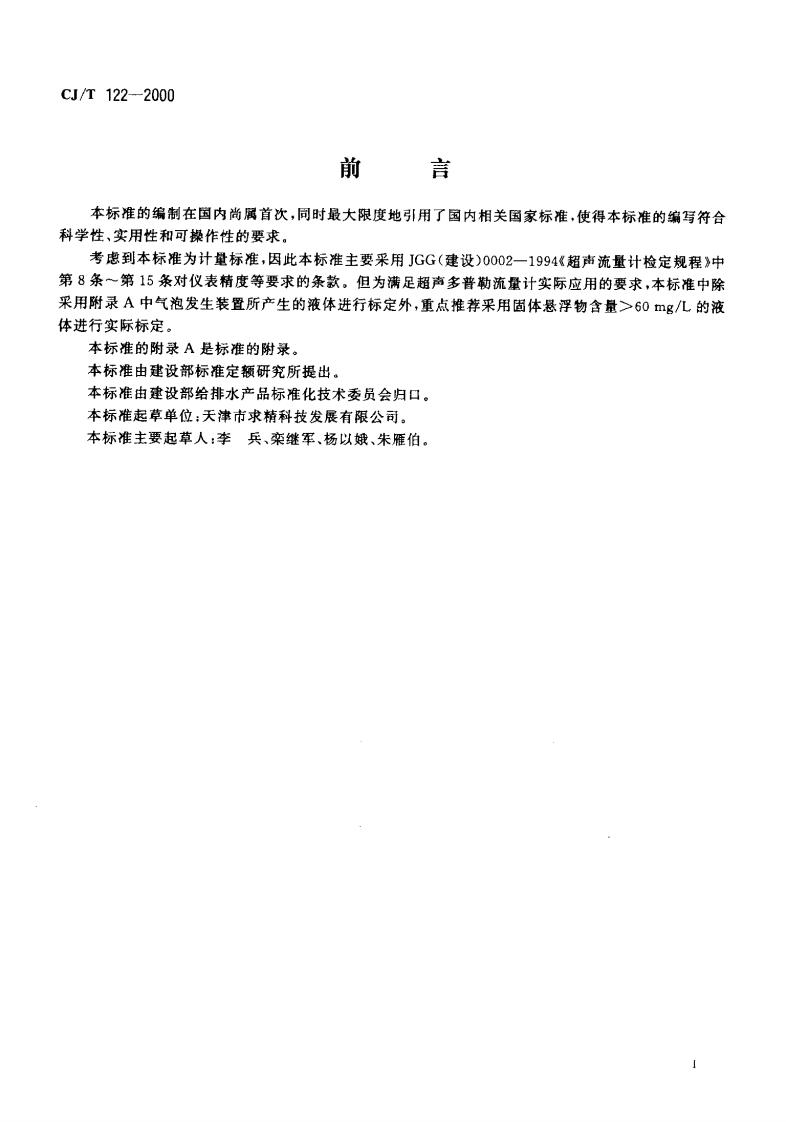 CJ/T 122—2000

前 言

本标准的编制在国内尚属首次，同时最大限度地引用了国内相关国家标准，使得本标准的编写符合科学性、实用性和可操作性的要求。

考虑到本标准为计量标准，因此本标准主要采用JGG(建设)0002—1994《超声流量计检定规程》中第8条～第15条对仪表精度等要求的条款。但为满足超声多普勒流量计实际应用的要求，本标准中除采用附录A中气泡发生装置所产生的液体进行标定外，重点推荐采用固体悬浮物含量>60 mg/L的液体进行实际标定。

本标准的附录A是标准的附录。

本标准由建设部标准定额研究所提出。

本标准由建设部给排水产品标准化技术委员会归口。

本标准起草单位：天津市求精科技发展有限公司。

本标准主要起草人：李 兵、栾继军、杨以娥、朱雁伯。

I